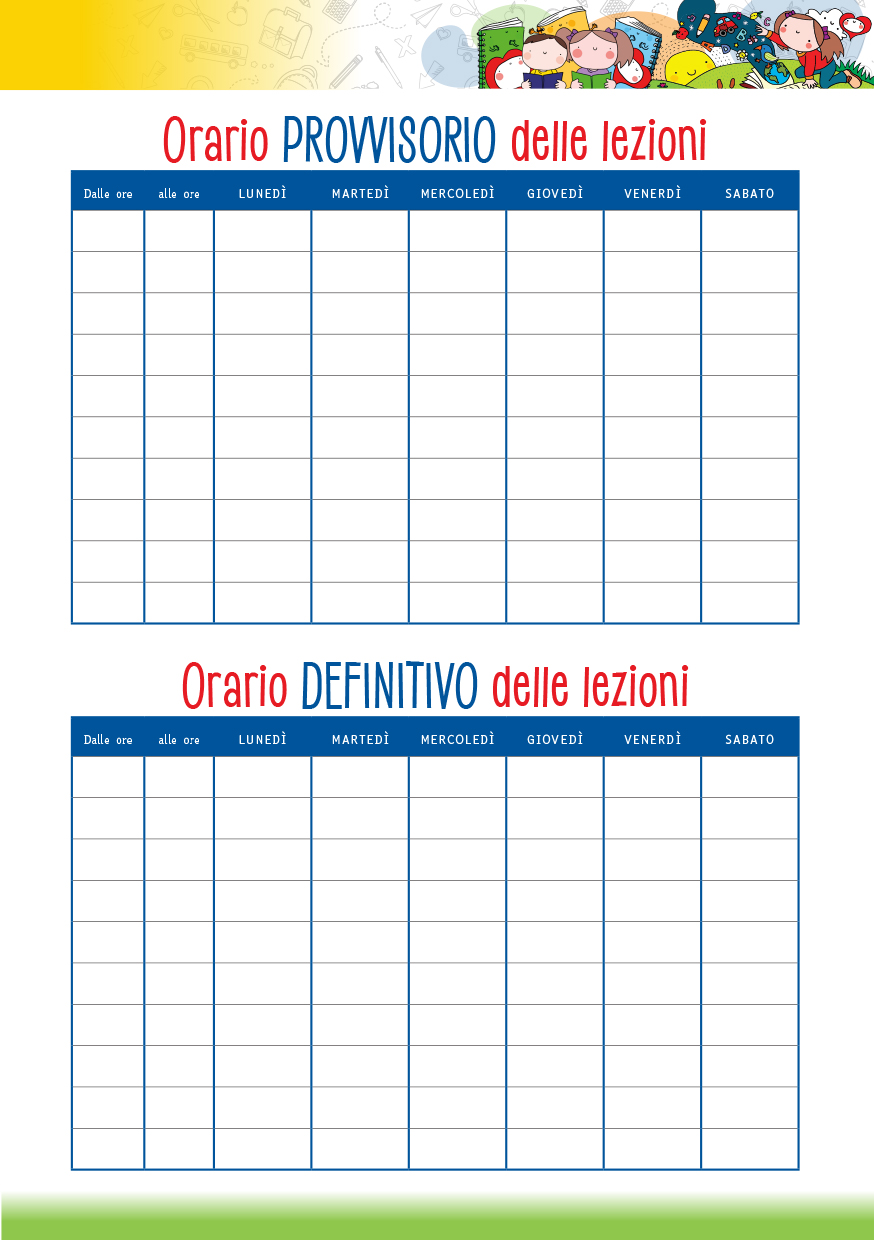 Orario PROVVISORIO delle lezioni

| Dalle ore | alle ore | LUNEDÌ | MARTEDÌ | MERCOLEDÌ | GIOVEDÌ | VENERDÌ | SABATO |
|---|---|---|---|---|---|---|---|
| | | | | | | | |
| | | | | | | | |
| | | | | | | | |
| | | | | | | | |
| | | | | | | | |
| | | | | | | | |
| | | | | | | | |
| | | | | | | | |
| | | | | | | | |
| | | | | | | | |

Orario DEFINITIVO delle lezioni

| Dalle ore | alle ore | LUNEDÌ | MARTEDÌ | MERCOLEDÌ | GIOVEDÌ | VENERDÌ | SABATO |
|---|---|---|---|---|---|---|---|
| | | | | | | | |
| | | | | | | | |
| | | | | | | | |
| | | | | | | | |
| | | | | | | | |
| | | | | | | | |
| | | | | | | | |
| | | | | | | | |
| | | | | | | | |
| | | | | | | | |